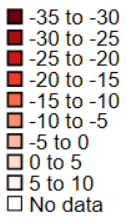 -35 to -30
-30 to -25
-25 to -20
-20 to -15
-15 to -10
-10 to -5
-5 to 0
0 to 5
5 to 10
No data